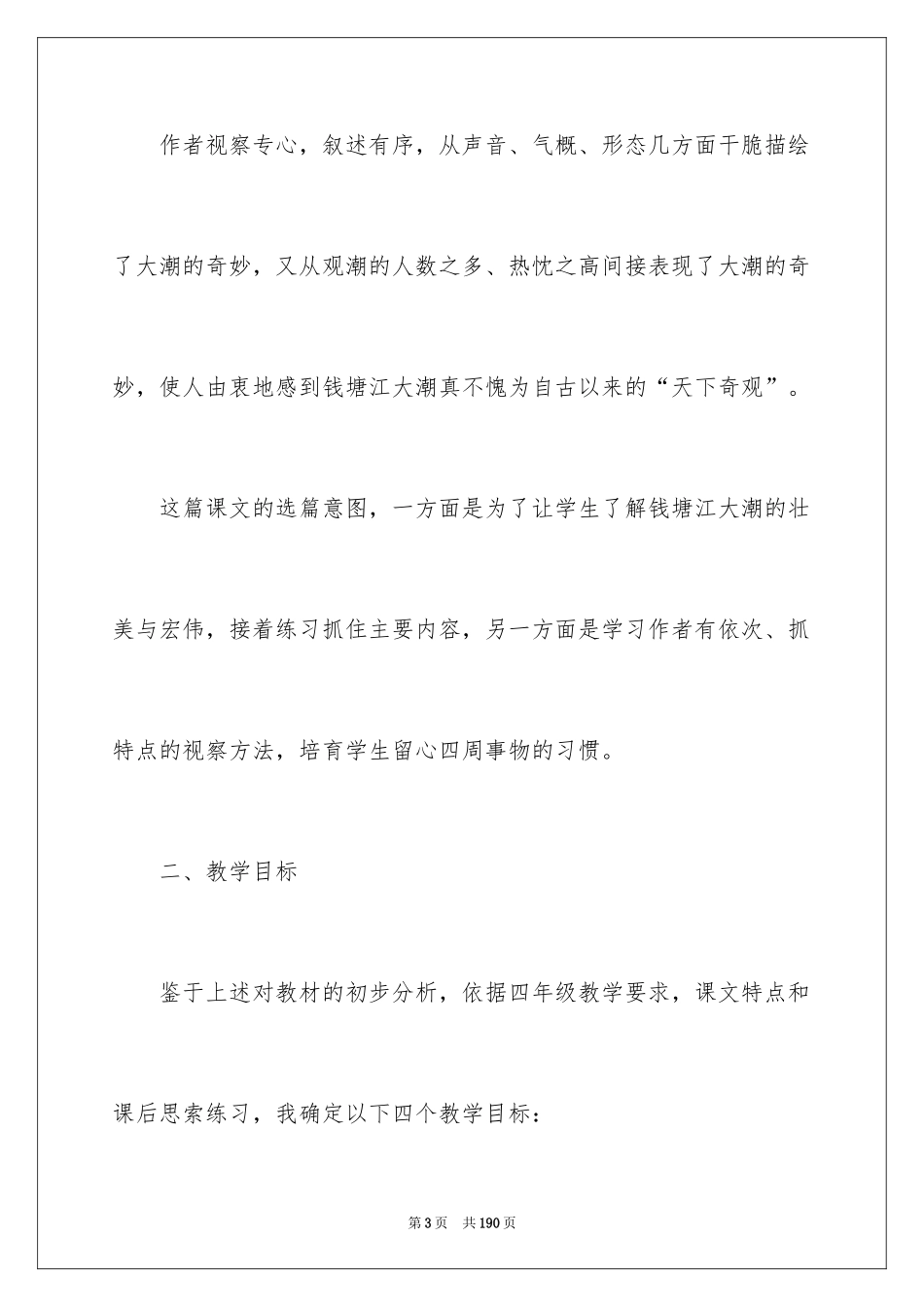 作者视察专心，叙述有序，从声音、气概、形态几方面干脆描绘了大潮的奇妙，又从观潮的人数之多、热忱之高间接表现了大潮的奇妙，使人由衷地感到钱塘江大潮真不愧为自古以来的“天下奇观”。

这篇课文的选篇意图，一方面是为了让学生了解钱塘江大潮的壮美与宏伟，接着练习抓住主要内容，另一方面是学习作者有依次、抓特点的视察方法，培育学生留心四周事物的习惯。

二、教学目标

鉴于上述对教材的初步分析，依据四年级教学要求，课文特点和课后思索练习，我确定以下四个教学目标：

第3页 共190页